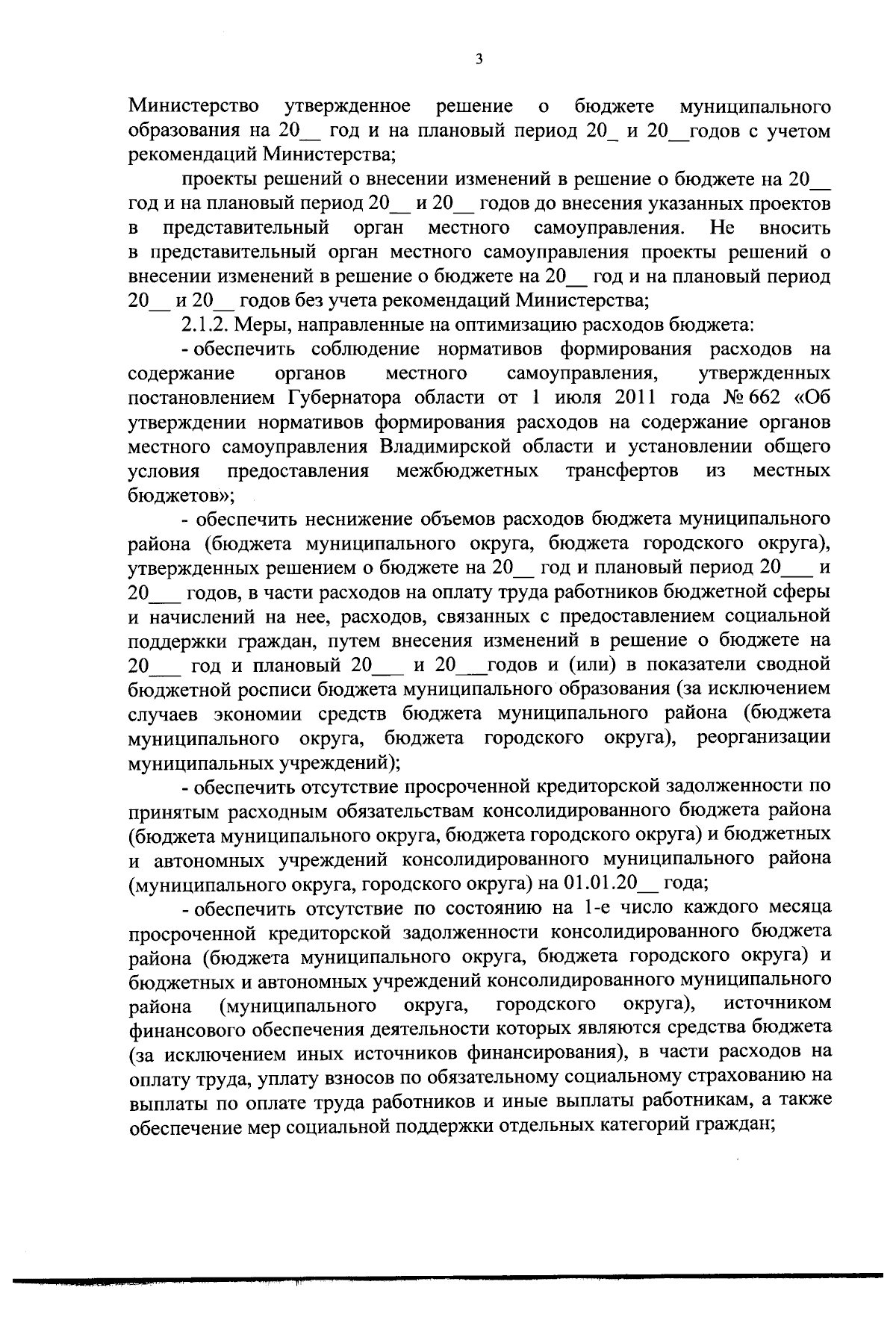 3

Министерство утвержденное решение о бюджете муниципального образования на 20__ год и на плановый период 20_ и 20__годов с учетом рекомендаций Министерства;

проекты решений о внесении изменений в решение о бюджете на 20__ год и на плановый период 20__ и 20__ годов до внесения указанных проектов в представительный орган местного самоуправления. Не вносить в представительный орган местного самоуправления проекты решений о внесении изменений в решение о бюджете на 20__ год и на плановый период 20__ и 20__ годов без учета рекомендаций Министерства;

2.1.2. Меры, направленные на оптимизацию расходов бюджета:

- обеспечить соблюдение нормативов формирования расходов на содержание органов местного самоуправления, утвержденных постановлением Губернатора области от 1 июля 2011 года № 662 «Об утверждении нормативов формирования расходов на содержание органов местного самоуправления Владимирской области и установлении общего условия предоставления межбюджетных трансфертов из местных бюджетов»;

- обеспечить неснижение объемов расходов бюджета муниципального района (бюджета муниципального округа, бюджета городского округа), утвержденных решением о бюджете на 20__ год и плановый период 20___ и 20___ годов, в части расходов на оплату труда работников бюджетной сферы и начислений на нее, расходов, связанных с предоставлением социальной поддержки граждан, путем внесения изменений в решение о бюджете на 20___ год и плановый 20___ и 20___годов и (или) в показатели сводной бюджетной росписи бюджета муниципального образования (за исключением случаев экономии средств бюджета муниципального района (бюджета муниципального округа, бюджета городского округа), реорганизации муниципальных учреждений);

- обеспечить отсутствие просроченной кредиторской задолженности по принятым расходным обязательствам консолидированного бюджета района (бюджета муниципального округа, бюджета городского округа) и бюджетных и автономных учреждений консолидированного муниципального района (муниципального округа, городского округа) на 01.01.20__ года;

- обеспечить отсутствие по состоянию на 1-е число каждого месяца просроченной кредиторской задолженности консолидированного бюджета района (бюджета муниципального округа, бюджета городского округа) и бюджетных и автономных учреждений консолидированного муниципального района (муниципального округа, городского округа), источником финансового обеспечения деятельности которых являются средства бюджета (за исключением иных источников финансирования), в части расходов на оплату труда, уплату взносов по обязательному социальному страхованию на выплаты по оплате труда работников и иные выплаты работникам, а также обеспечение мер социальной поддержки отдельных категорий граждан;